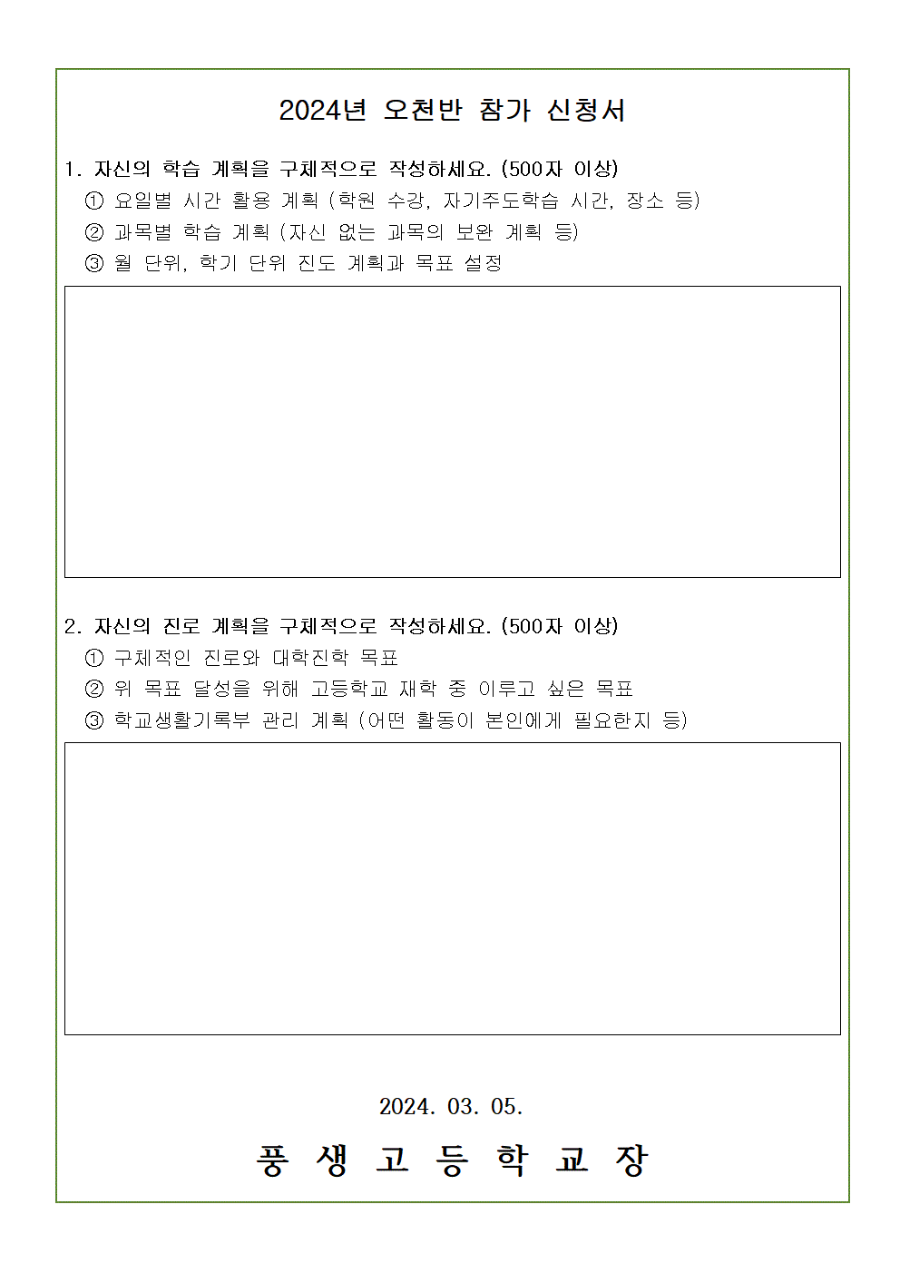 2024년 오천반 참가 신청서

1. 자신의 학습 계획을 구체적으로 작성하세요. (500자 이상)
① 요일별 시간 활용 계획 (학원 수강, 자기주도학습 시간, 장소 등)
② 과목별 학습 계획 (자신 없는 과목의 보완 계획 등)
③ 월 단위, 학기 단위 진도 계획과 목표 설정

2. 자신의 진로 계획을 구체적으로 작성하세요. (500자 이상)
① 구체적인 진로와 대학진학 목표
② 위 목표 달성을 위해 고등학교 재학 중 이루고 싶은 목표
③ 학교생활기록부 관리 계획 (어떤 활동이 본인에게 필요한지 등)

2024. 03. 05.

풍 생 고 등 학 교 장